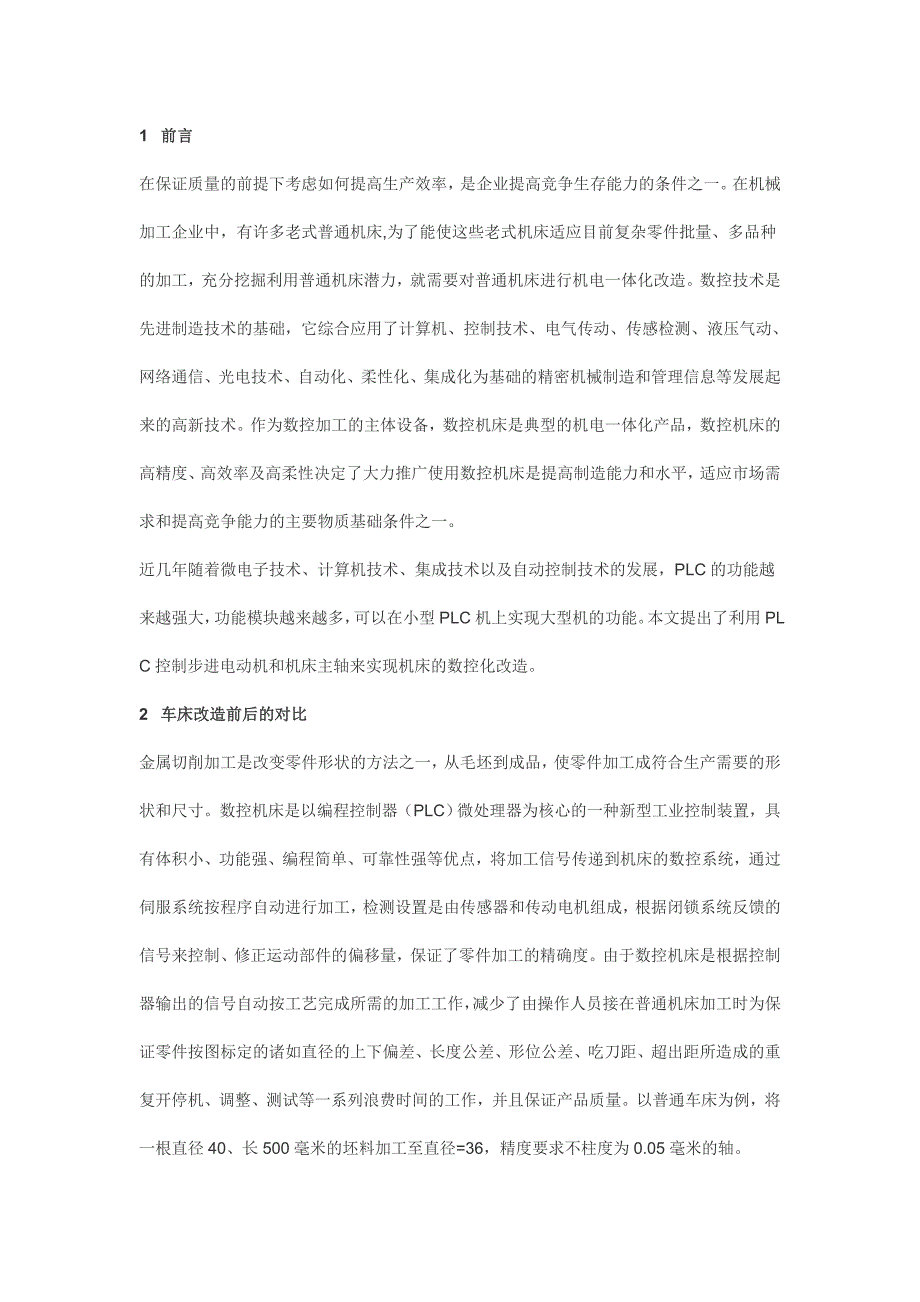 1 前言

在保证质量的前提下考虑如何提高生产效率，是企业提高竞争生存能力的条件之一。在机械加工企业中，有许多老式普通机床,为了能使这些老式机床适应目前复杂零件批量、多品种的加工，充分挖掘利用普通机床潜力，就需要对普通机床进行机电一体化改造。数控技术是先进制造技术的基础，它综合应用了计算机、控制技术、电气传动、传感检测、液压气动、网络通信、光电技术、自动化、柔性化、集成化为基础的精密机械制造和管理信息等发展起来的高新技术。作为数控加工的主体设备，数控机床是典型的机电一体化产品，数控机床的高精度、高效率及高柔性决定了大力推广使用数控机床是提高制造能力和水平，适应市场需求和提高竞争能力的主要物质基础条件之一。

近几年随着微电子技术、计算机技术、集成技术以及自动控制技术的发展，PLC 的功能越来越强大，功能模块越来越多，可以在小型 PLC 机上实现大型机的功能。本文提出了利用 PLC 控制步进电动机和机床主轴来实现机床的数控化改造。

2 车床改造前后的对比

金属切削加工是改变零件形状的方法之一，从毛坯到成品，使零件加工成符合生产需要的形状和尺寸。数控机床是以编程控制器（PLC）微处理器为核心的一种新型工业控制装置，具有体积小、功能强、编程简单、可靠性强等优点，将加工信号传递到机床的数控系统，通过伺服系统按程序自动进行加工，检测设置是由传感器和传动电机组成，根据闭锁系统反馈的信号来控制、修正运动部件的偏移量，保证了零件加工的精确度。由于数控机床是根据控制器输出的信号自动按工艺完成所需的加工工作，减少了由操作人员接在普通机床加工时为保证零件按图标定的诸如直径的上下偏差、长度公差、形位公差、吃刀距、超出距所造成的重复开停机、调整、测试等一系列浪费时间的工作，并且保证产品质量。以普通车床为例，将一根直径 40、长 500 毫米的坯料加工至直径=36，精度要求不柱度为 0.05 毫米的轴。